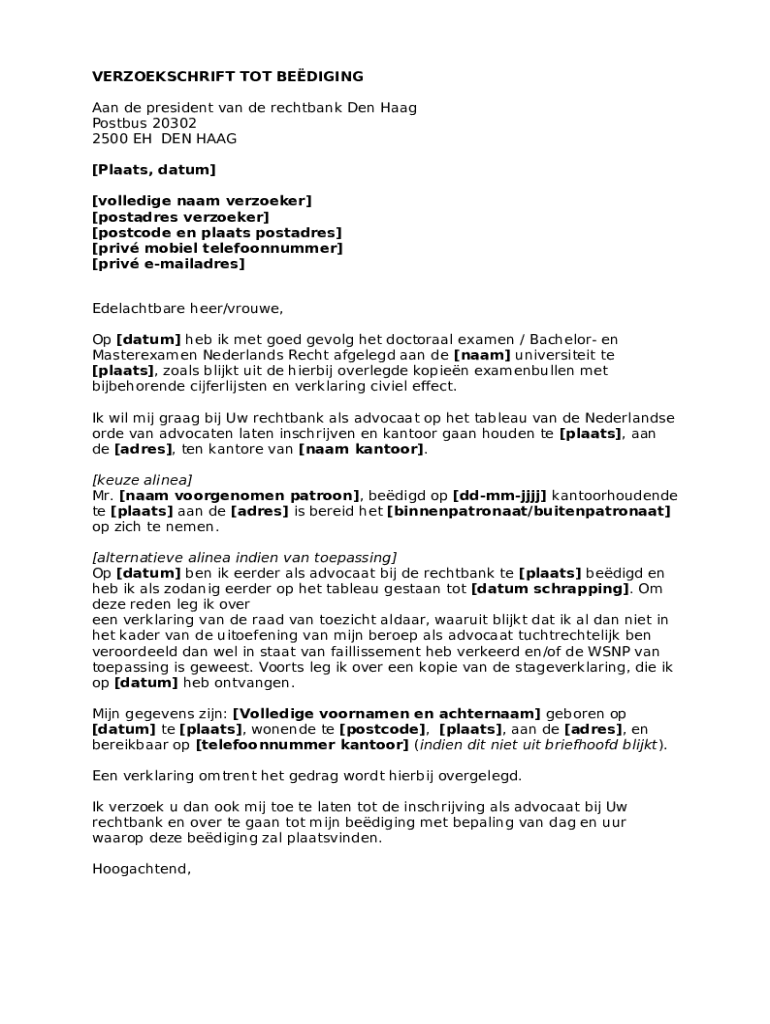 VERZOEKSCHRIFT TOT BEËDIGING

Aan de president van de rechtbank Den Haag
Postbus 20302
2500 EH DEN HAAG

[Plaats, datum]

[volledige naam verzoeker]
[postadres verzoeker]
[postcode en plaats postadres]
[privé mobiel telefoonnummer]
[privé e-mailadres]

Edelachtbare heer/vrouwe,

Op [datum] heb ik met goed gevolg het doctoraal examen / Bachelor- en Masterexamen Nederlands Recht afgelegd aan de [naam] universiteit te [plaats], zoals blijkt uit de hierbij overlegde kopieën examenbullen met bijbehorende cijferlijsten en verklaring civiel effect.

Ik wil mij graag bij Uw rechtbank als advocaat op het tableau van de Nederlandse orde van advocaten laten inschrijven en kantoor gaan houden te [plaats], aan de [adres], ten kantore van [naam kantoor].

[keuze alinea]
Mr. [naam voorgenomen patroon], beëdigd op [dd-mm-jjjj] kantoorhoudende te [plaats] aan de [adres] is bereid het [binnenpatronaat/buitenpatronaat] op zich te nemen.

[alternatieve alinea indien van toepassing]
Op [datum] ben ik eerder als advocaat bij de rechtbank te [plaats] beëdigd en heb ik als zodanig eerder op het tableau gestaan tot [datum schrapping]. Om deze reden leg ik over
een verklaring van de raad van toezicht aldaar, waaruit blijkt dat ik al dan niet in het kader van de uitoefening van mijn beroep als advocaat tuchtrechtelijk ben veroordeeld dan wel in staat van faillissement heb verkeerd en/of de WSNP van toepassing is geweest. Voorts leg ik over een kopie van de stageverklaring, die ik op [datum] heb ontvangen.

Mijn gegevens zijn: [Volledige voornamen en achternaam] geboren op [datum] te [plaats], wonende te [postcode], [plaats], aan de [adres], en bereikbaar op [telefoonnummer kantoor] (indien dit niet uit briefhoofd blijkt).

Een verklaring omtrent het gedrag wordt hierbij overgelegd.

Ik verzoek u dan ook mij toe te laten tot de inschrijving als advocaat bij Uw rechtbank en over te gaan tot mijn beëdiging met bepaling van dag en uur waarop deze beëdiging zal plaatsvinden.

Hoogachtend,